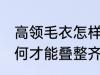 高领毛衣怎样
何才能叠整齐